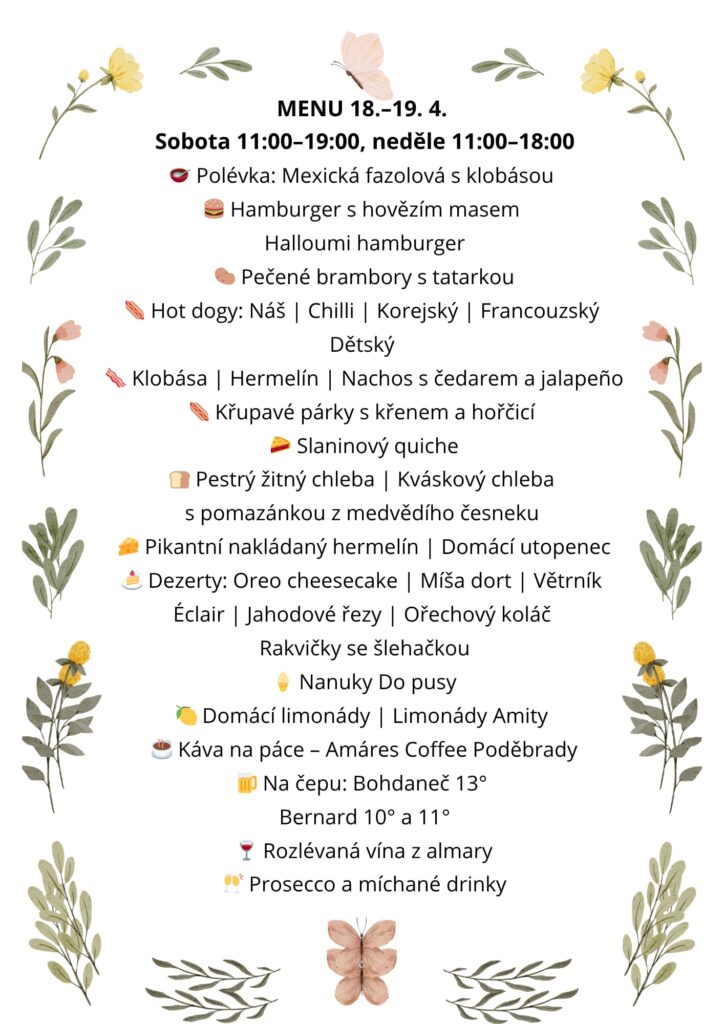 MENU 18.–19. 4.
Sobota 11:00–19:00, neděle 11:00–18:00

Polévka: Mexická fazolová s klobásou

Hamburger s hovězím masem

Halloumi hamburger

Pečené brambory s tatarkou

Hot dogy: Náš | Chilli | Korejský | Francouzský Dětský

Klobása | Hermelín | Nachos s čedarem a jalapeño

Křupavé párky s křenem a hořčicí

Slaninový quiche

Pestrý žitný chleba | Kváskový chleba s pomazánkou z medvědího česneku

Pikantní nakládaný hermelín | Domácí utopenec

Dezerty: Oreo cheesecake | Míša dort | Větrník Éclair | Jahodové řezy | Ořechový koláč Rakvičky se šlehačkou

Nanuky Do pusy

Domácí limonády | Limonády Amity

Káva na páce – Amáres Coffee Poděbrady

Na čepu: Bohdaneč 13°
Bernard 10° a 11°

Rozlévaná vína z almary

Prosecco a míchané drinky